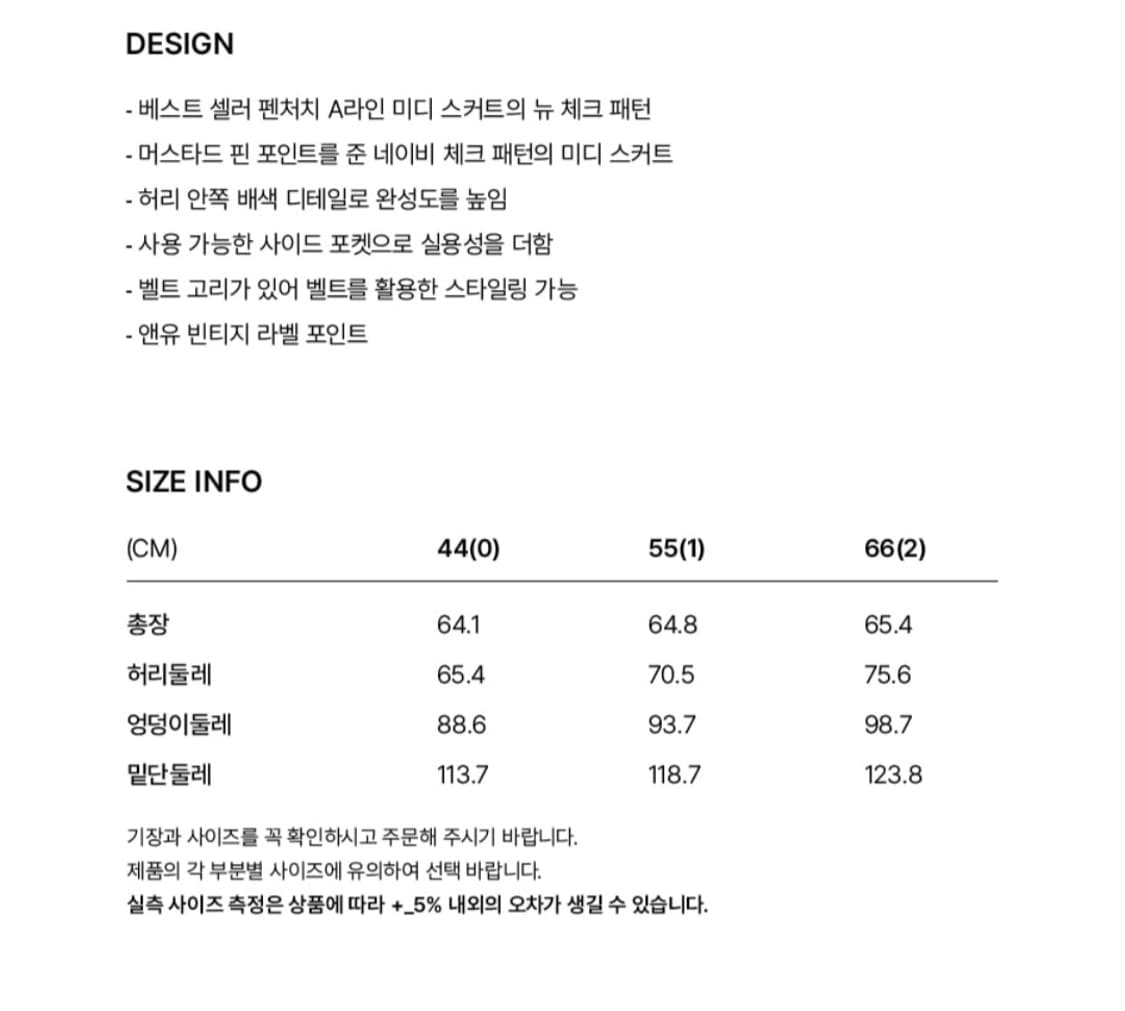 DESIGN

- 베스트 셀러 펜처치 A라인 미디 스커트의 뉴 체크 패턴
- 머스타드 핀 포인트를 준 네이비 체크 패턴의 미디 스커트
- 허리 안쪽 배색 디테일로 완성도를 높임
- 사용 가능한 사이드 포켓으로 실용성을 더함
- 벨트 고리가 있어 벨트를 활용한 스타일링 가능
- 앤유 빈티지 라벨 포인트

SIZE INFO

| (CM) | 44(0) | 55(1) | 66(2) |
|---|---|---|---|
| 총장 | 64.1 | 64.8 | 65.4 |
| 허리둘레 | 65.4 | 70.5 | 75.6 |
| 엉덩이둘레 | 88.6 | 93.7 | 98.7 |
| 밑단둘레 | 113.7 | 118.7 | 123.8 |

기장과 사이즈를 꼭 확인하시고 주문해 주시기 바랍니다.
제품의 각 부분별 사이즈에 유의하여 선택 바랍니다.
실측 사이즈 측정은 상품에 따라 +_5% 내외의 오차가 생길 수 있습니다.